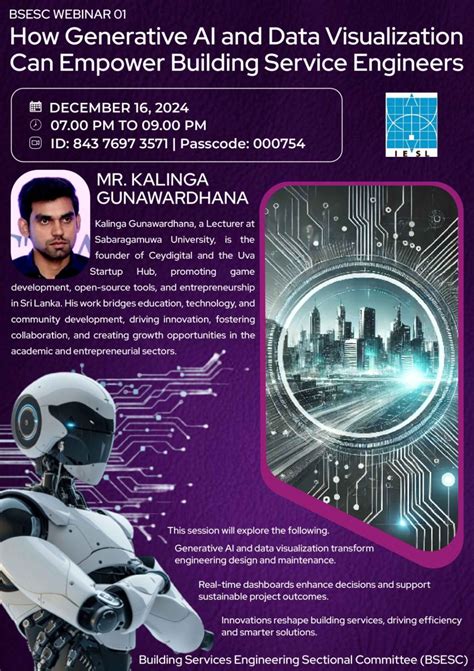 BSESC WEBINAR 01

How Generative AI and Data Visualization Can Empower Building Service Engineers

DECEMBER 16, 2024
07.00 PM TO 09.00 PM
ID: 843 7697 3571 | Passcode: 000754

IESL

MR. KALINGA GUNAWARDHANA

Kalinga Gunawardhana, a Lecturer at Sabaragamuwa University, is the founder of Ceydigital and the Uva Startup Hub, promoting game development, open-source tools, and entrepreneurship in Sri Lanka. His work bridges education, technology, and community development, driving innovation, fostering collaboration, and creating growth opportunities in the academic and entrepreneurial sectors.

This session will explore the following.

Generative AI and data visualization transform engineering design and maintenance.

Real-time dashboards enhance decisions and support sustainable project outcomes.

Innovations reshape building services, driving efficiency and smarter solutions.

Building Services Engineering Sectional Committee (BSESC)